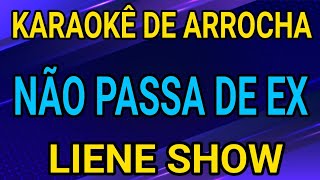 KARAOKÊ DE ARROCHA

NÃO PASSA DE EX

LIENE SHOW